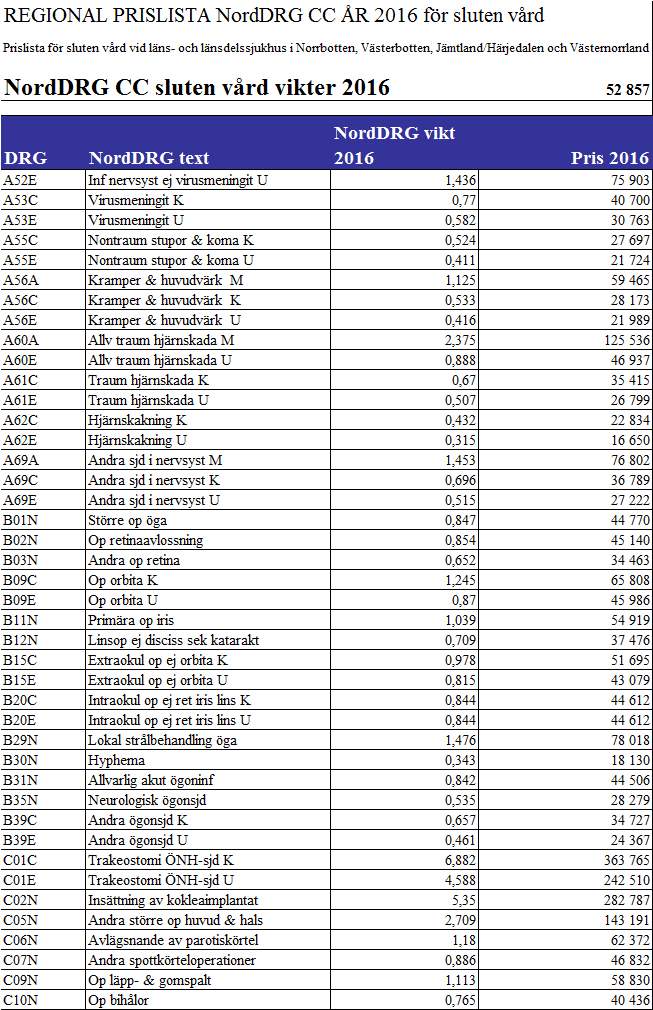 REGIONAL PRISLISTA NordDRG CC ÅR 2016 för sluten vård

Prislista för sluten vård vid läns- och länsdelssjukhus i Norrbotten, Västerbotten, Jämtland/Härjedalen och Västernorrland

NordDRG CC sluten vård vikter 2016 52 857

| DRG | NordDRG text | NordDRG vikt 2016 | Pris 2016 |
|---|---|---|---|
| A52E | Inf nervsyst ej virusmeningit U | 1,436 | 75 903 |
| A53C | Virusmeningit K | 0,77 | 40 700 |
| A53E | Virusmeningit U | 0,582 | 30 763 |
| A55C | Nontraum stupor & koma K | 0,524 | 27 697 |
| A55E | Nontraum stupor & koma U | 0,411 | 21 724 |
| A56A | Kramper & huvudvärk M | 1,125 | 59 465 |
| A56C | Kramper & huvudvärk K | 0,533 | 28 173 |
| A56E | Kramper & huvudvärk U | 0,416 | 21 989 |
| A60A | Allv traum hjärnskada M | 2,375 | 125 536 |
| A60E | Allv traum hjärnskada U | 0,888 | 46 937 |
| A61C | Traum hjärnskada K | 0,67 | 35 415 |
| A61E | Traum hjärnskada U | 0,507 | 26 799 |
| A62C | Hjärnskakning K | 0,432 | 22 834 |
| A62E | Hjärnskakning U | 0,315 | 16 650 |
| A69A | Andra sjd i nervsyst M | 1,453 | 76 802 |
| A69C | Andra sjd i nervsyst K | 0,696 | 36 789 |
| A69E | Andra sjd i nervsyst U | 0,515 | 27 222 |
| B01N | Större op öga | 0,847 | 44 770 |
| B02N | Op retinaavlossning | 0,854 | 45 140 |
| B03N | Andra op retina | 0,652 | 34 463 |
| B09C | Op orbita K | 1,245 | 65 808 |
| B09E | Op orbita U | 0,87 | 45 986 |
| B11N | Primära op iris | 1,039 | 54 919 |
| B12N | Linsop ej disciss sek katarakt | 0,709 | 37 476 |
| B15C | Extraokul op ej orbita K | 0,978 | 51 695 |
| B15E | Extraokul op ej orbita U | 0,815 | 43 079 |
| B20C | Intraokul op ej ret iris lins K | 0,844 | 44 612 |
| B20E | Intraokul op ej ret iris lins U | 0,844 | 44 612 |
| B29N | Lokal strålbehandling öga | 1,476 | 78 018 |
| B30N | Hyphema | 0,343 | 18 130 |
| B31N | Allvarlig akut ögoninf | 0,842 | 44 506 |
| B35N | Neurologisk ögonsjd | 0,535 | 28 279 |
| B39C | Andra ögonsjd K | 0,657 | 34 727 |
| B39E | Andra ögonsjd U | 0,461 | 24 367 |
| C01C | Trakeostomi ÖNH-sjd K | 6,882 | 363 765 |
| C01E | Trakeostomi ÖNH-sjd U | 4,588 | 242 510 |
| C02N | Insättning av kokleaimplantat | 5,35 | 282 787 |
| C05N | Andra större op huvud & hals | 2,709 | 143 191 |
| C06N | Avlägsnande av parotiskörtel | 1,18 | 62 372 |
| C07N | Andra spottkörteloperationer | 0,886 | 46 832 |
| C09N | Op läpp- & gomspalt | 1,113 | 58 830 |
| C10N | Op bihålor | 0,765 | 40 436 |